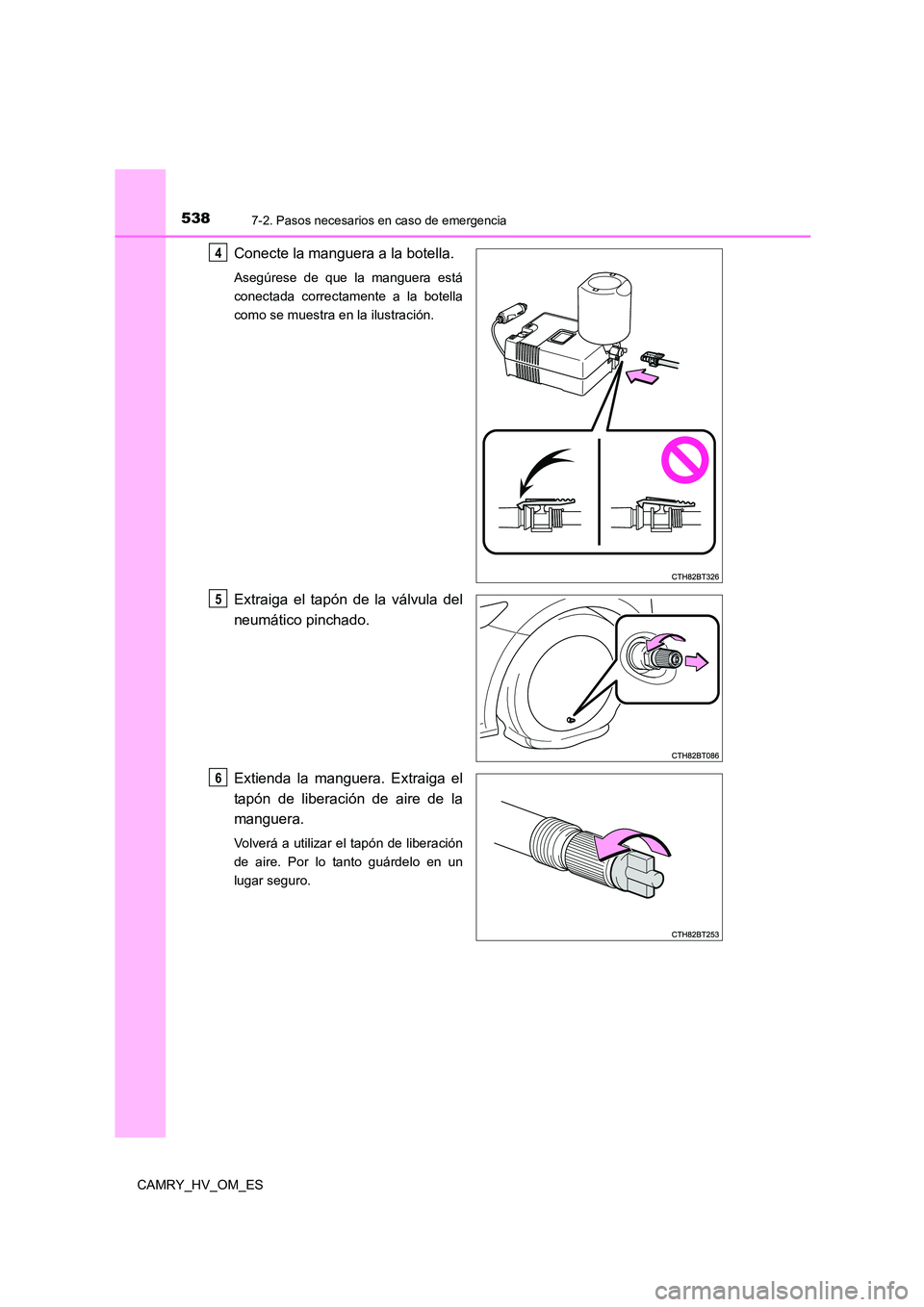 538 7-2. Pasos necesarios en caso de emergencia

4 Conecte la manguera a la botella.

Asegúrese de que la manguera está conectada correctamente a la botella como se muestra en la ilustración.

CTH82BT326

5 Extraiga el tapón de la válvula del neumático pinchado.

CTH82BT086

6 Extienda la manguera. Extraiga el tapón de liberación de aire de la manguera.

Volverá a utilizar el tapón de liberación de aire. Por lo tanto guárdelo en un lugar seguro.

CTH82BT253

CAMRY_HV_OM_ES

carmanualsonline.info